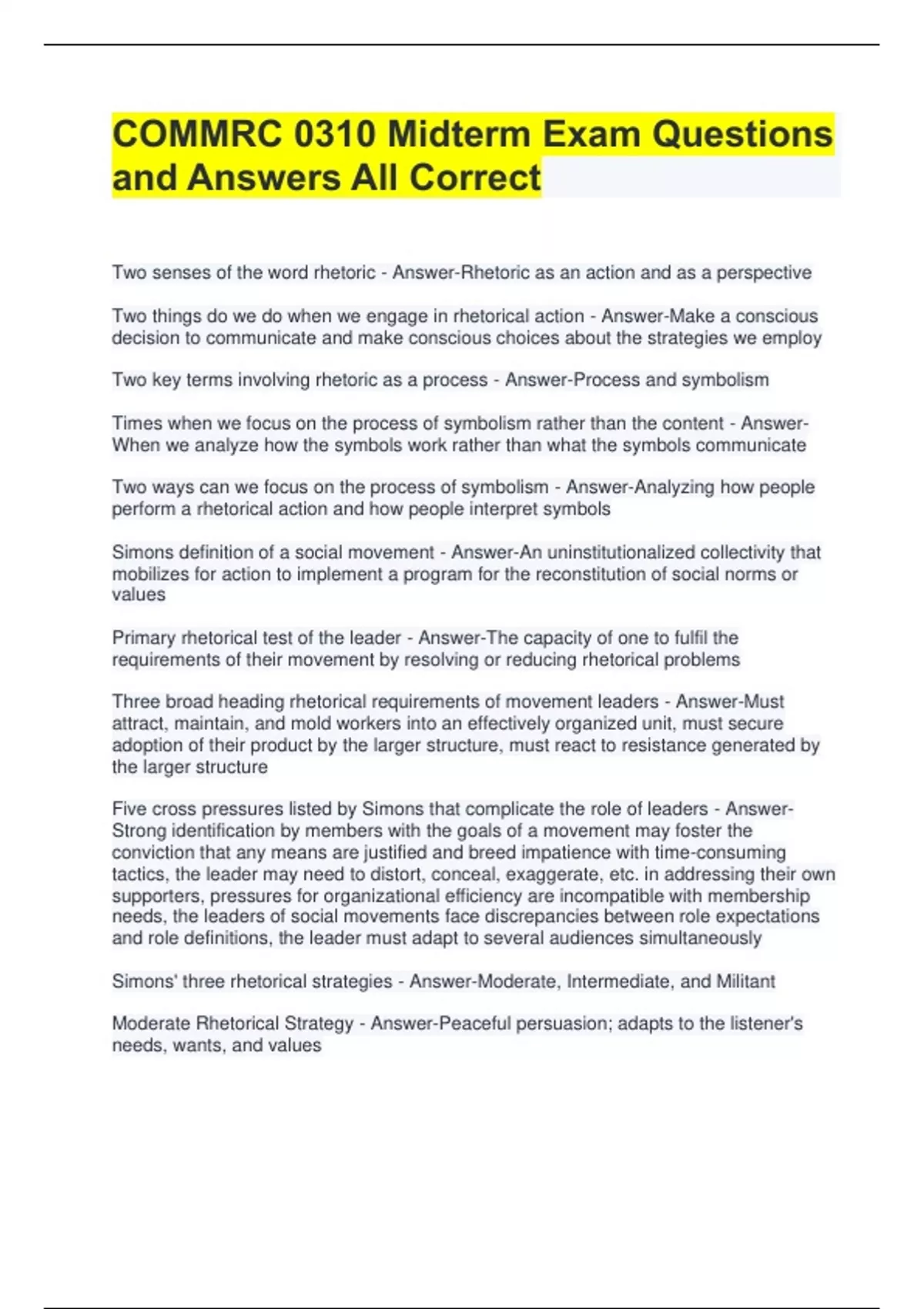 COMMRC 0310 Midterm Exam Questions and Answers All Correct

Two senses of the word rhetoric - Answer-Rhetoric as an action and as a perspective

Two things do we do when we engage in rhetorical action - Answer-Make a conscious decision to communicate and make conscious choices about the strategies we employ

Two key terms involving rhetoric as a process - Answer-Process and symbolism

Times when we focus on the process of symbolism rather than the content - Answer-When we analyze how the symbols work rather than what the symbols communicate

Two ways can we focus on the process of symbolism - Answer-Analyzing how people perform a rhetorical action and how people interpret symbols

Simons definition of a social movement - Answer-An uninstitutionalized collectivity that mobilizes for action to implement a program for the reconstitution of social norms or values

Primary rhetorical test of the leader - Answer-The capacity of one to fulfil the requirements of their movement by resolving or reducing rhetorical problems

Three broad heading rhetorical requirements of movement leaders - Answer-Must attract, maintain, and mold workers into an effectively organized unit, must secure adoption of their product by the larger structure, must react to resistance generated by the larger structure

Five cross pressures listed by Simons that complicate the role of leaders - Answer-Strong identification by members with the goals of a movement may foster the conviction that any means are justified and breed impatience with time-consuming tactics, the leader may need to distort, conceal, exaggerate, etc. in addressing their own supporters, pressures for organizational efficiency are incompatible with membership needs, the leaders of social movements face discrepancies between role expectations and role definitions, the leader must adapt to several audiences simultaneously

Simons' three rhetorical strategies - Answer-Moderate, Intermediate, and Militant

Moderate Rhetorical Strategy - Answer-Peaceful persuasion; adapts to the listener's needs, wants, and values